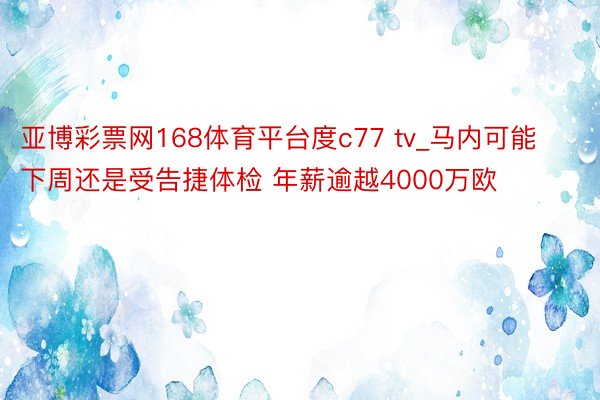 亚博彩票网168体育平台度c77 tv_马内可能下周还是受告捷体检 年薪逾越4000万欧